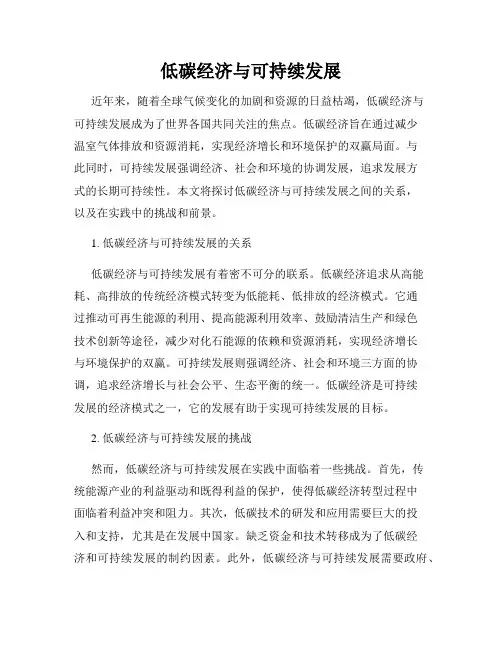 低碳经济与可持续发展

近年来，随着全球气候变化的加剧和资源的日益枯竭，低碳经济与可持续发展成为了世界各国共同关注的焦点。低碳经济旨在通过减少温室气体排放和资源消耗，实现经济增长和环境保护的双赢局面。与此同时，可持续发展强调经济、社会和环境的协调发展，追求发展方式的长期可持续性。本文将探讨低碳经济与可持续发展之间的关系，以及在实践中的挑战和前景。

1. 低碳经济与可持续发展的关系

低碳经济与可持续发展有着密不可分的联系。低碳经济追求从高能耗、高排放的传统经济模式转变为低能耗、低排放的经济模式。它通过推动可再生能源的利用、提高能源利用效率、鼓励清洁生产和绿色技术创新等途径，减少对化石能源的依赖和资源消耗，实现经济增长与环境保护的双赢。可持续发展则强调经济、社会和环境三方面的协调，追求经济增长与社会公平、生态平衡的统一。低碳经济是可持续发展的经济模式之一，它的发展有助于实现可持续发展的目标。

2. 低碳经济与可持续发展的挑战

然而，低碳经济与可持续发展在实践中面临着一些挑战。首先，传统能源产业的利益驱动和既得利益的保护，使得低碳经济转型过程中面临着利益冲突和阻力。其次，低碳技术的研发和应用需要巨大的投入和支持，尤其是在发展中国家。缺乏资金和技术转移成为了低碳经济和可持续发展的制约因素。此外，低碳经济与可持续发展需要政府、